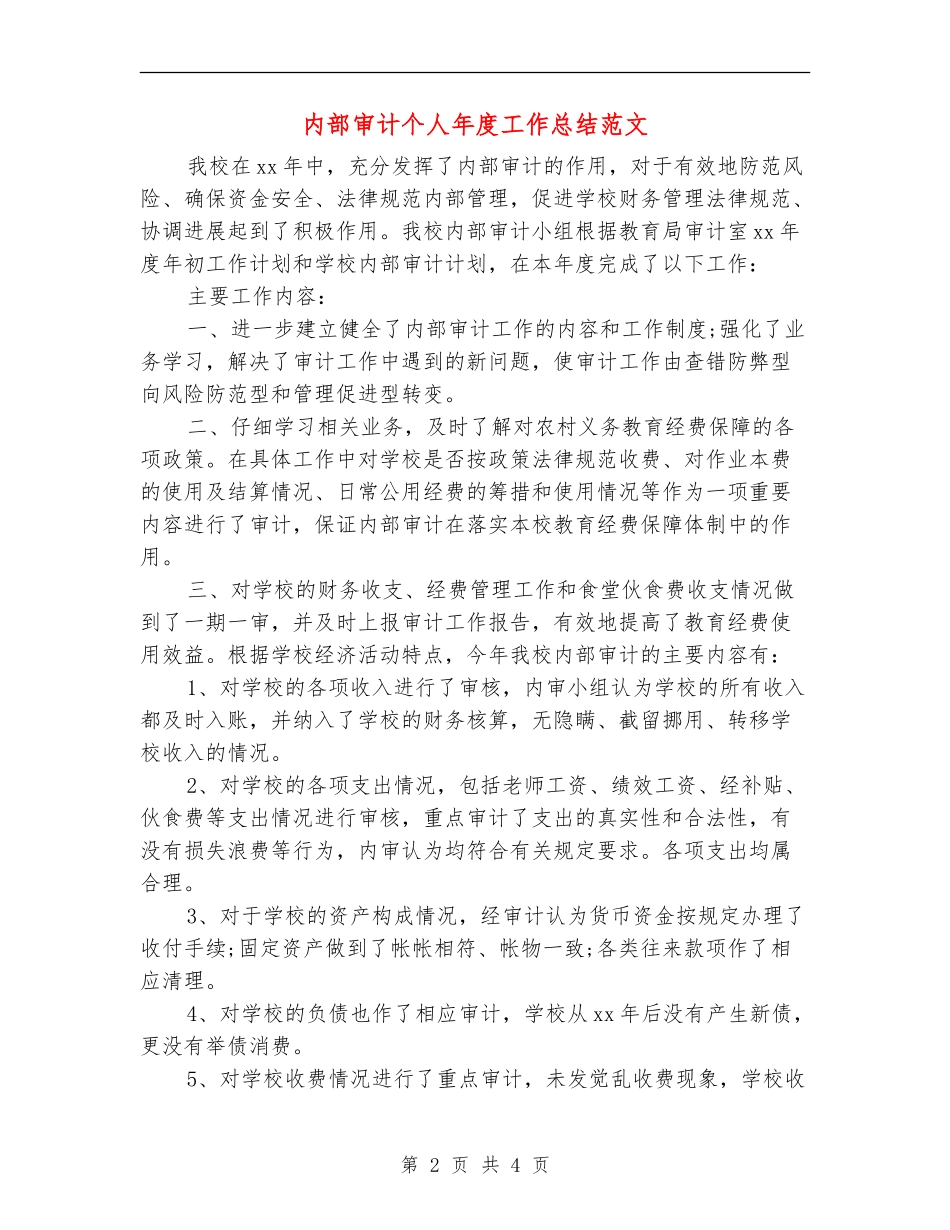 内部审计个人年度工作总结范文

我校在xx年中，充分发挥了内部审计的作用，对于有效地防范风险、确保资金安全、法律规范内部管理，促进学校财务管理法律规范、协调进展起到了积极作用。我校内部审计小组根据教育局审计室xx年度年初工作计划和学校内部审计计划，在本年度完成了以下工作：

主要工作内容：

一、进一步建立健全了内部审计工作的内容和工作制度;强化了业务学习，解决了审计工作中遇到的新问题，使审计工作由查错防弊型向风险防范型和管理促进型转变。

二、仔细学习相关业务，及时了解对农村义务教育经费保障的各项政策。在具体工作中对学校是否按政策法律规范收费、对作业本费的使用及结算情况、日常公用经费的筹措和使用情况等作为一项重要内容进行了审计，保证内部审计在落实本校教育经费保障体制中的作用。

三、对学校的财务收支、经费管理工作和食堂伙食费收支情况做到了一期一审，并及时上报审计工作报告，有效地提高了教育经费使用效益。根据学校经济活动特点，今年我校内部审计的主要内容有：

1、对学校的各项收入进行了审核，内审小组认为学校的所有收入都及时入账，并纳入了学校的财务核算，无隐瞒、截留挪用、转移学校收入的情况。

2、对学校的各项支出情况，包括老师工资、绩效工资、经补贴、伙食费等支出情况进行审核，重点审计了支出的真实性和合法性，有没有损失浪费等行为，内审认为均符合有关规定要求。各项支出均属合理。

3、对于学校的资产构成情况，经审计认为货币资金按规定办理了收付手续;固定资产做到了帐帐相符、帐物一致;各类往来款项作了相应清理。

4、对学校的负债也作了相应审计，学校从xx年后没有产生新债，更没有举债消费。

5、对学校收费情况进行了重点审计，未发觉乱收费现象，学校收

第 2 页 共 4 页